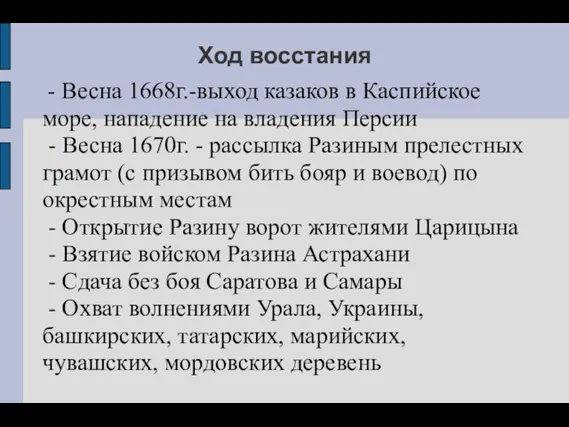 Ход восстания

- Весна 1668г.-выход казаков в Каспийское море, нападение на владения Персии
- Весна 1670г. - рассылка Разиным прелестных грамот (с призывом бить бояр и воевод) по окрестным местам
- Открытие Разину ворот жителями Царицына
- Взятие войском Разина Астрахани
- Сдача без боя Саратова и Самары
- Охват волнениями Урала, Украины, башкирских, татарских, марийских, чувашских, мордовских деревень